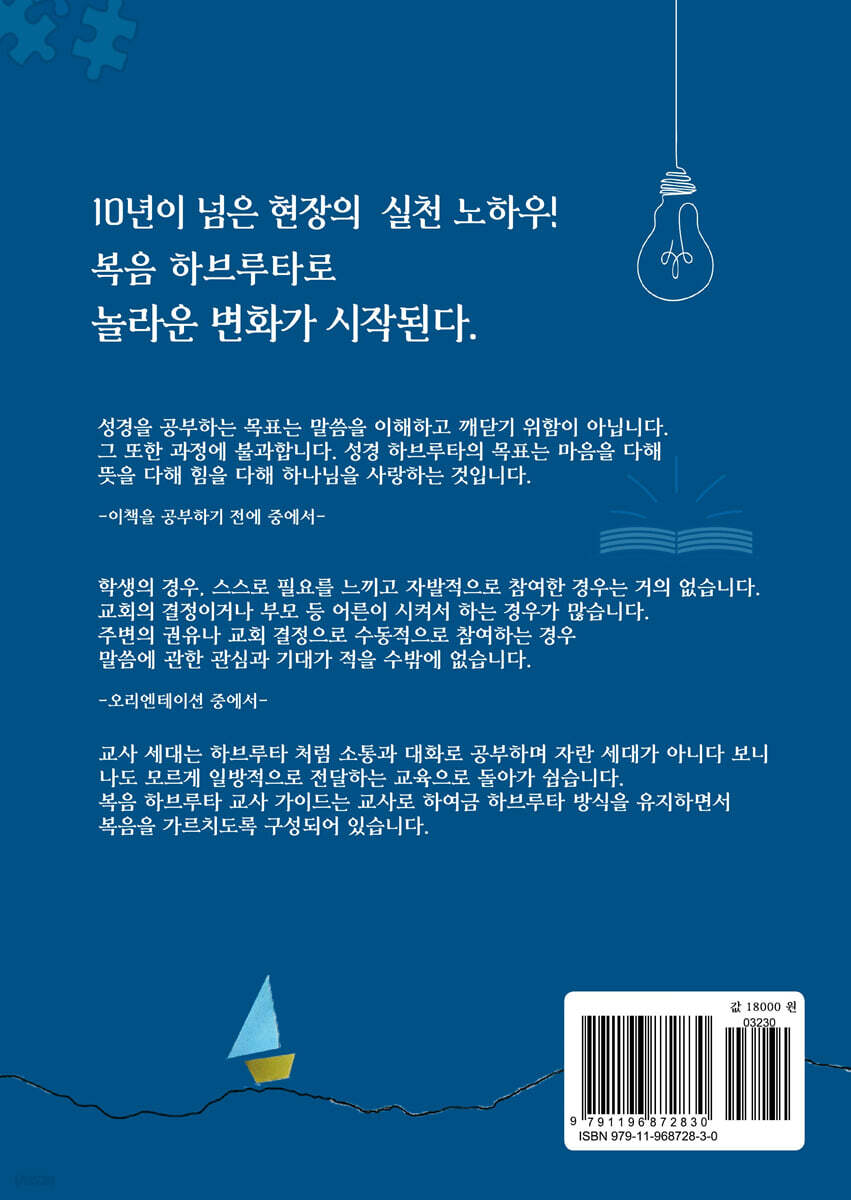 10년이 넘은 현장의 실천 노하우!
복음 하브루타로
놀라운 변화가 시작된다.

성경을 공부하는 목표는 말씀을 이해하고 깨닫기 위함이 아닙니다. 그 또한 과정에 불과합니다. 성경 하브루타의 목표는 마음을 다해 뜻을 다해 힘을 다해 하나님을 사랑하는 것입니다.

-이책을 공부하기 전에 중에서-

학생의 경우, 스스로 필요를 느끼고 자발적으로 참여한 경우는 거의 없습니다. 교회의 결정이거나 부모 등 어른이 시켜서 하는 경우가 많습니다. 주변의 권유나 교회 결정으로 수동적으로 참여하는 경우 말씀에 관한 관심과 기대가 적을 수밖에 없습니다.

-오리엔테이션 중에서-

교사 세대는 하브루타 처럼 소통과 대화로 공부하며 자란 세대가 아니다 보니 나도 모르게 일방적으로 전달하는 교육으로 돌아가 쉽습니다. 복음 하브루타 교사 가이드는 교사로 하여금 하브루타 방식을 유지하면서 복음을 가르치도록 구성되어 있습니다.

값 18000 원
03230
9 791196 872830
ISBN 979-11-968728-3-0